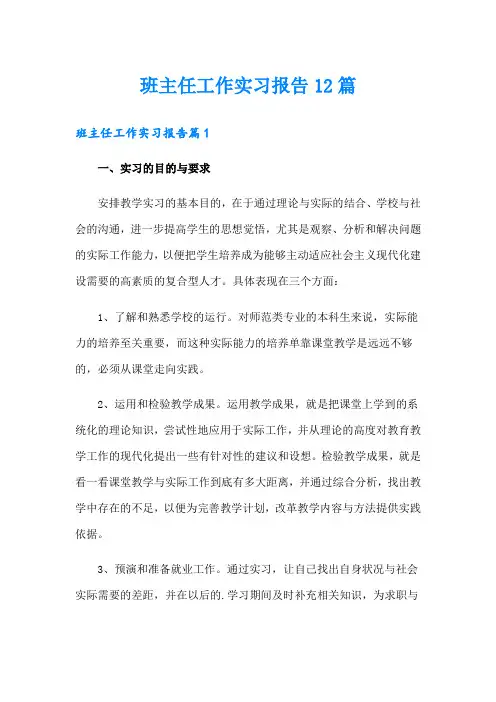 班主任工作实习报告12篇

班主任工作实习报告篇1

一、实习的目的与要求

安排教学实习的基本目的，在于通过理论与实际的结合、学校与社会的沟通，进一步提高学生的思想觉悟，尤其是观察、分析和解决问题的实际工作能力，以便把学生培养成为能够主动适应社会主义现代化建设需要的高素质的复合型人才。具体表现在三个方面：

1、了解和熟悉学校的运行。对师范类专业的本科生来说，实际能力的培养至关重要，而这种实际能力的培养单靠课堂教学是远远不够的，必须从课堂走向实践。

2、运用和检验教学成果。运用教学成果，就是把课堂上学到的系统化的理论知识，尝试性地应用于实际工作，并从理论的高度对教育教学工作的现代化提出一些有针对性的建议和设想。检验教学成果，就是看一看课堂教学与实际工作到底有多大距离，并通过综合分析，找出教学中存在的不足，以便为完善教学计划，改革教学内容与方法提供实践依据。

3、预演和准备就业工作。通过实习，让自己找出自身状况与社会实际需要的差距，并在以后的.学习期间及时补充相关知识，为求职与